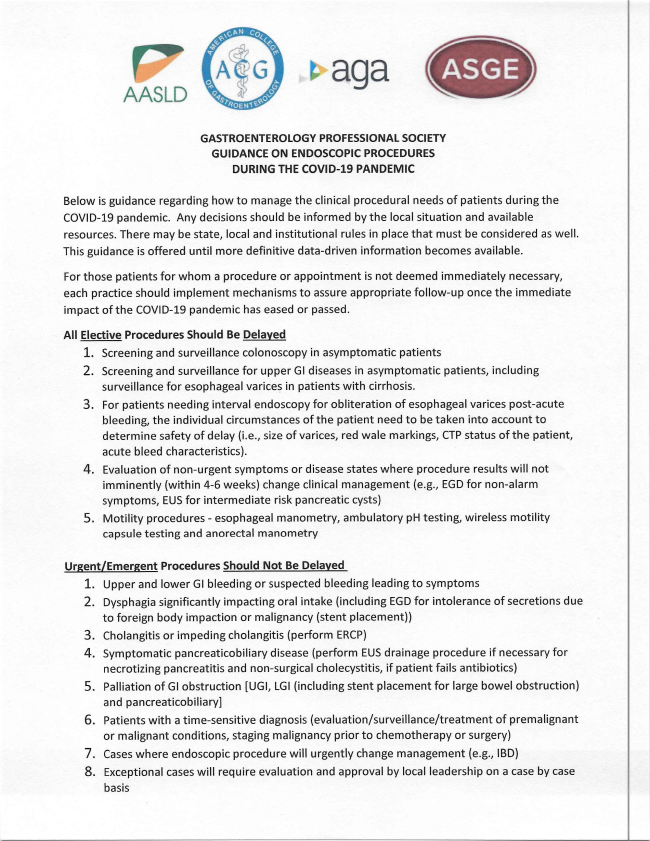 AASLD

AMERICAN COLLEGE OF GASTROENTEROLOGY
ACG

aga

ASGE

GASTROENTEROLOGY PROFESSIONAL SOCIETY
GUIDANCE ON ENDOSCOPIC PROCEDURES
DURING THE COVID-19 PANDEMIC

Below is guidance regarding how to manage the clinical procedural needs of patients during the COVID-19 pandemic. Any decisions should be informed by the local situation and available resources. There may be state, local and institutional rules in place that must be considered as well. This guidance is offered until more definitive data-driven information becomes available.

For those patients for whom a procedure or appointment is not deemed immediately necessary, each practice should implement mechanisms to assure appropriate follow-up once the immediate impact of the COVID-19 pandemic has eased or passed.

All Elective Procedures Should Be Delayed

1. Screening and surveillance colonoscopy in asymptomatic patients
2. Screening and surveillance for upper GI diseases in asymptomatic patients, including surveillance for esophageal varices in patients with cirrhosis.
3. For patients needing interval endoscopy for obliteration of esophageal varices post-acute bleeding, the individual circumstances of the patient need to be taken into account to determine safety of delay (i.e., size of varices, red wale markings, CTP status of the patient, acute bleed characteristics).
4. Evaluation of non-urgent symptoms or disease states where procedure results will not imminently (within 4-6 weeks) change clinical management (e.g., EGD for non-alarm symptoms, EUS for intermediate risk pancreatic cysts)
5. Motility procedures - esophageal manometry, ambulatory pH testing, wireless motility capsule testing and anorectal manometry

Urgent/Emergent Procedures Should Not Be Delayed

1. Upper and lower GI bleeding or suspected bleeding leading to symptoms
2. Dysphagia significantly impacting oral intake (including EGD for intolerance of secretions due to foreign body impaction or malignancy (stent placement))
3. Cholangitis or impeding cholangitis (perform ERCP)
4. Symptomatic pancreaticobiliary disease (perform EUS drainage procedure if necessary for necrotizing pancreatitis and non-surgical cholecystitis, if patient fails antibiotics)
5. Palliation of GI obstruction [UGI, LGI (including stent placement for large bowel obstruction) and pancreaticobiliary]
6. Patients with a time-sensitive diagnosis (evaluation/surveillance/treatment of premalignant or malignant conditions, staging malignancy prior to chemotherapy or surgery)
7. Cases where endoscopic procedure will urgently change management (e.g., IBD)
8. Exceptional cases will require evaluation and approval by local leadership on a case by case basis